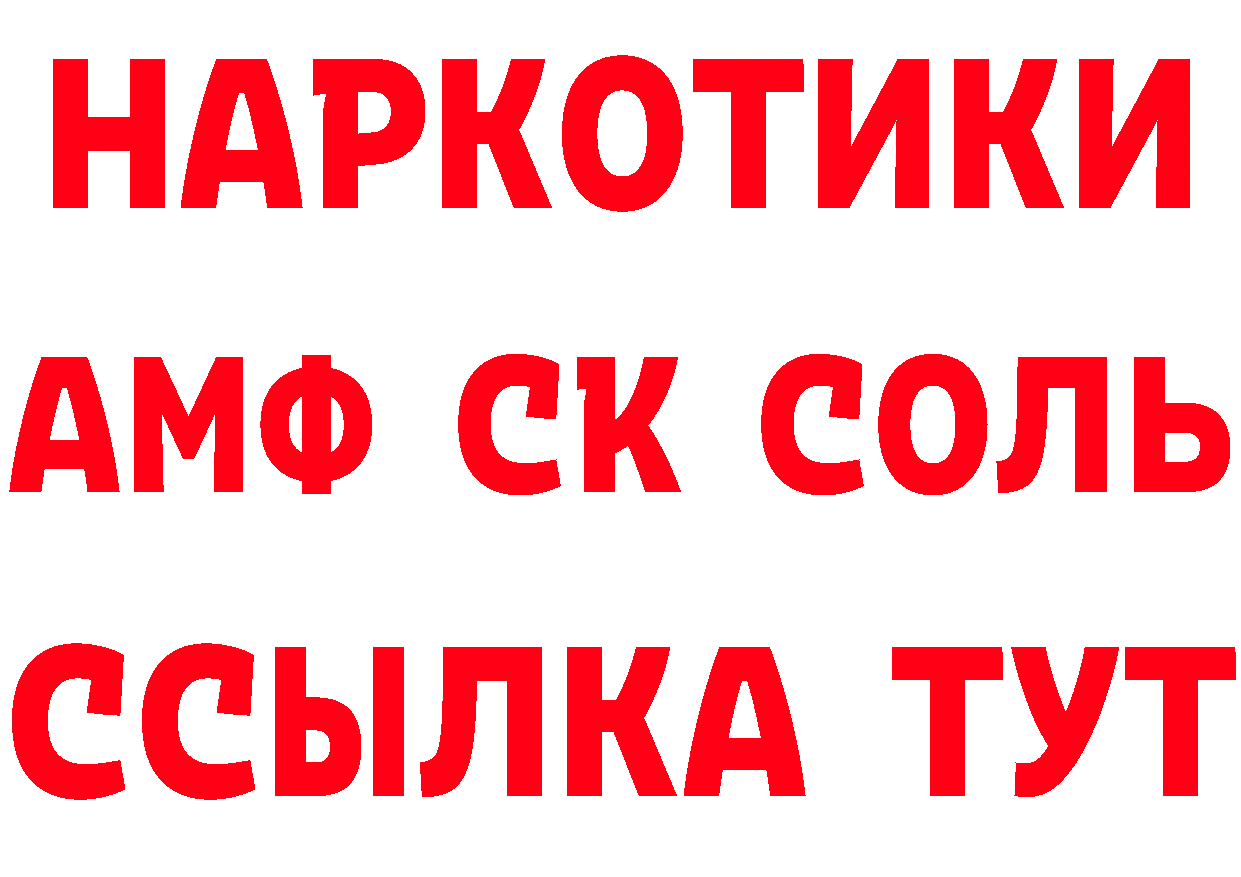 НАРКОТИКИ
АМФ СК СОЛЬ
ССЫЛКА ТУТ